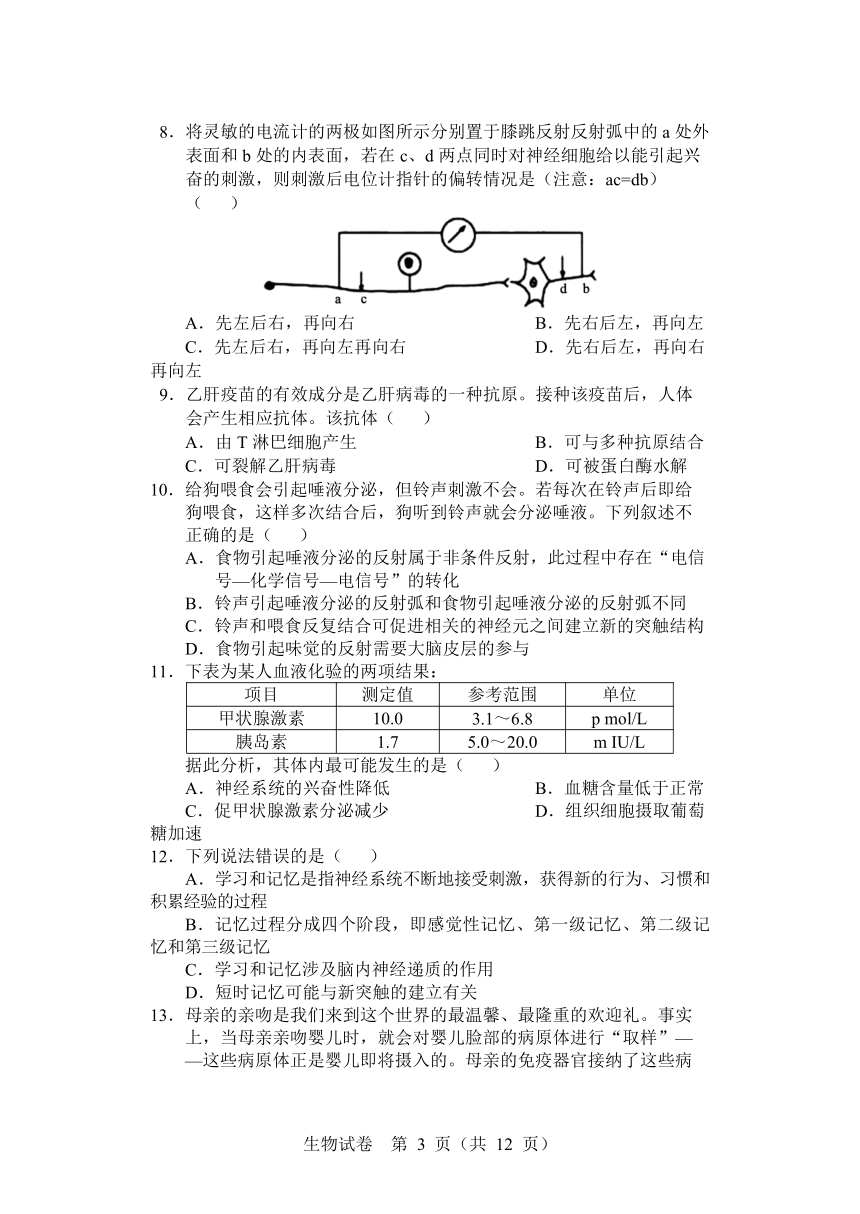 8．将灵敏的电流计的两极如图所示分别置于膝跳反射反射弧中的 a 处外表面和 b 处的内表面，若在 c、d 两点同时对神经细胞给以能引起兴奋的刺激，则刺激后电位计指针的偏转情况是（注意：ac=db）（　　）

a c d b

A．先左后右，再向右　　B．先右后左，再向左
C．先左后右，再向左再向右　　D．先右后左，再向右再向左

9．乙肝疫苗的有效成分是乙肝病毒的一种抗原。接种该疫苗后，人体会产生相应抗体。该抗体（　　）
A．由 T 淋巴细胞产生　　B．可与多种抗原结合
C．可裂解乙肝病毒　　D．可被蛋白酶水解

10．给狗喂食会引起唾液分泌，但铃声刺激不会。若每次在铃声后即给狗喂食，这样多次结合后，狗听到铃声就会分泌唾液。下列叙述不正确的是（　　）
A．食物引起唾液分泌的反射属于非条件反射，此过程中存在“电信号—化学信号—电信号”的转化
B．铃声引起唾液分泌的反射弧和食物引起唾液分泌的反射弧不同
C．铃声和喂食反复结合可促进相关的神经元之间建立新的突触结构
D．食物引起味觉的反射需要大脑皮层的参与

11．下表为某人血液化验的两项结果：

| 项目 | 测定值 | 参考范围 | 单位 |
|---|---|---|---|
| 甲状腺激素 | 10.0 | 3.1～6.8 | p mol/L |
| 胰岛素 | 1.7 | 5.0～20.0 | m IU/L |

据此分析，其体内最可能发生的是（　　）
A．神经系统的兴奋性降低　　B．血糖含量低于正常
C．促甲状腺激素分泌减少　　D．组织细胞摄取葡萄糖加速

12．下列说法错误的是（　　）
A．学习和记忆是指神经系统不断地接受刺激，获得新的行为、习惯和积累经验的过程
B．记忆过程分成四个阶段，即感觉性记忆、第一级记忆、第二级记忆和第三级记忆
C．学习和记忆涉及脑内神经递质的作用
D．短时记忆可能与新突触的建立有关

13．母亲的亲吻是我们来到这个世界的最温馨、最隆重的欢迎礼。事实上，当母亲亲吻婴儿时，就会对婴儿脸部的病原体进行“取样”——这些病原体正是婴儿即将摄入的。母亲的免疫器官接纳了这些病

生物试卷　第 3 页（共 12 页）